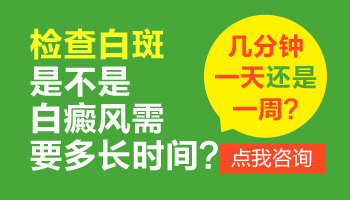 检查白斑
是不是
白癜风需
要多长时间？

几分钟
一天还是
一周？

点我咨询